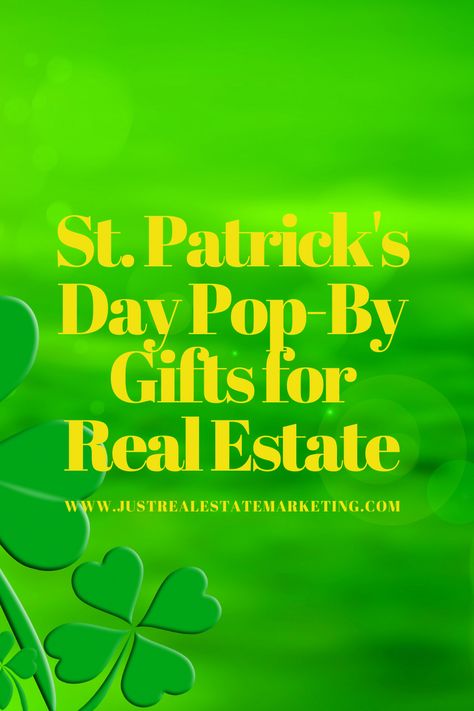 St. Patrick's Day Pop-By Gifts for Real Estate

WWW.JUSTREALESTATEMARKETING.COM